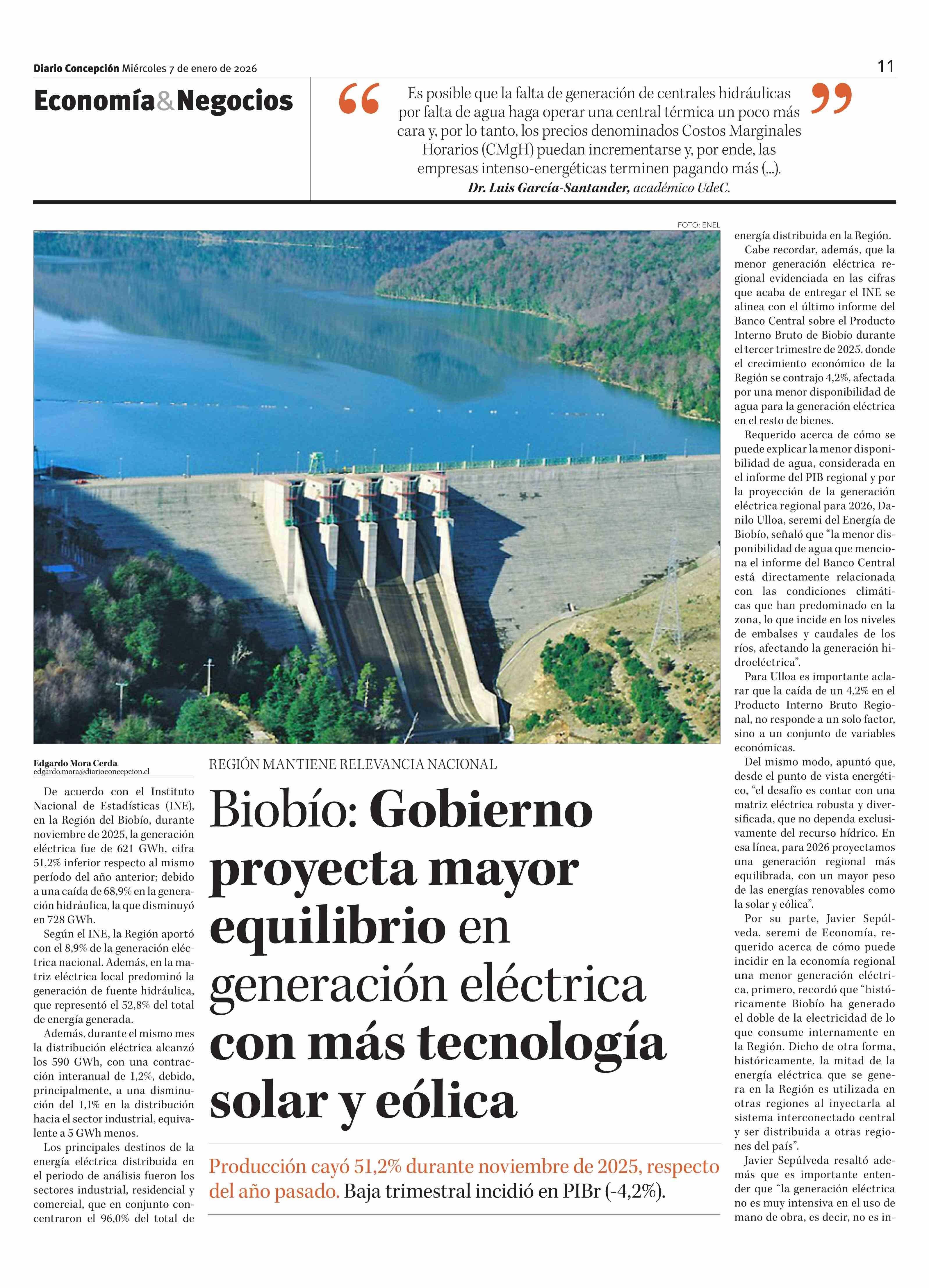 Diario Concepción Miércoles 7 de enero de 2026

11

Economía&Negocios

“Es posible que la falta de generación de centrales hidráulicas por falta de agua haga operar una central térmica un poco más cara y, por lo tanto, los precios denominados Costos Marginales Horarios (CMgH) puedan incrementarse y, por ende, las empresas intenso-energéticas terminen pagando más (...).”

Dr. Luis García-Santander, académico UdeC.

FOTO: ENEL

REGIÓN MANTIENE RELEVANCIA NACIONAL

Biobío: Gobierno proyecta mayor equilibrio en generación eléctrica con más tecnología solar y eólica

Producción cayó 51,2% durante noviembre de 2025, respecto del año pasado. Baja trimestral incidió en PIBr (-4,2%).

Edgardo Mora Cerda
edgardo.mora@diarioconcepcion.cl

De acuerdo con el Instituto Nacional de Estadísticas (INE), en la Región del Biobío, durante noviembre de 2025, la generación eléctrica fue de 621 GWh, cifra 51,2% inferior respecto al mismo período del año anterior; debido a una caída de 68,9% en la generación hidráulica, la que disminuyó en 728 GWh.

Según el INE, la Región aportó con el 8,9% de la generación eléctrica nacional. Además, en la matriz eléctrica local predominó la generación de fuente hidráulica, que representó el 52,8% del total de energía generada.

Además, durante el mismo mes la distribución eléctrica alcanzó los 590 GWh, con una contracción interanual de 1,2%, debido, principalmente, a una disminución del 1,1% en la distribución hacia el sector industrial, equivalente a 5 GWh menos.

Los principales destinos de la energía eléctrica distribuida en el periodo de análisis fueron los sectores industrial, residencial y comercial, que en conjunto concentraron el 96,0% del total de energía distribuida en la Región.

Cabe recordar, además, que la menor generación eléctrica regional evidenciada en las cifras que acaba de entregar el INE se alinea con el último informe del Banco Central sobre el Producto Interno Bruto de Biobío durante el tercer trimestre de 2025, donde el crecimiento económico de la Región se contrajo 4,2%, afectada por una menor disponibilidad de agua para la generación eléctrica en el resto de bienes.

Requerido acerca de cómo se puede explicar la menor disponibilidad de agua, considerada en el informe del PIB regional y por la proyección de la generación eléctrica regional para 2026, Danilo Ulloa, seremi del Energía de Biobío, señaló que “la menor disponibilidad de agua que menciona el informe del Banco Central está directamente relacionada con las condiciones climáticas que han predominado en la zona, lo que incide en los niveles de embalses y caudales de los ríos, afectando la generación hidroeléctrica”.

Para Ulloa es importante aclarar que la caída de un 4,2% en el Producto Interno Bruto Regional, no responde a un solo factor, sino a un conjunto de variables económicas.

Del mismo modo, apuntó que, desde el punto de vista energético, “el desafío es contar con una matriz eléctrica robusta y diversificada, que no dependa exclusivamente del recurso hídrico. En esa línea, para 2026 proyectamos una generación regional más equilibrada, con un mayor peso de las energías renovables como la solar y eólica”.

Por su parte, Javier Sepúlveda, seremi de Economía, requerido acerca de cómo puede incidir en la economía regional una menor generación eléctrica, primero, recordó que “históricamente Biobío ha generado el doble de la electricidad de lo que consume internamente en la Región. Dicho de otra forma, históricamente, la mitad de la energía eléctrica que se genera en la Región es utilizada en otras regiones al inyectarla al sistema interconectado central y ser distribuida a otras regiones del país”.

Javier Sepúlveda resaltó además que es importante entender que “la generación eléctrica no es muy intensiva en el uso de mano de obra, es decir, no es in-